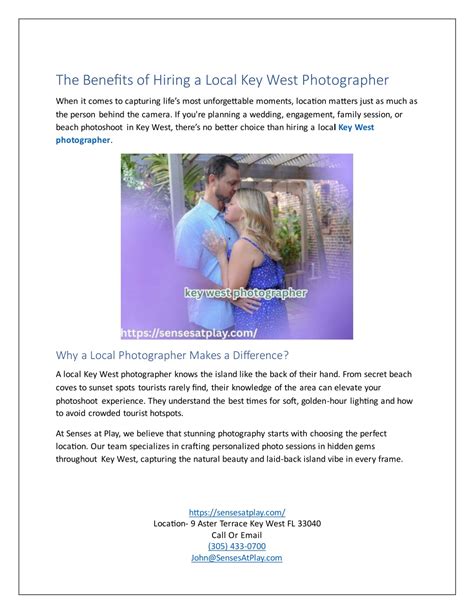 The Benefits of Hiring a Local Key West Photographer

When it comes to capturing life's most unforgettable moments, location matters just as much as the person behind the camera. If you're planning a wedding, engagement, family session, or beach photoshoot in Key West, there's no better choice than hiring a local Key West photographer.

key west photographer

https://sensesatplay.com/

Why a Local Photographer Makes a Difference?

A local Key West photographer knows the island like the back of their hand. From secret beach coves to sunset spots tourists rarely find, their knowledge of the area can elevate your photoshoot experience. They understand the best times for soft, golden-hour lighting and how to avoid crowded tourist hotspots.

At Senses at Play, we believe that stunning photography starts with choosing the perfect location. Our team specializes in crafting personalized photo sessions in hidden gems throughout Key West, capturing the natural beauty and laid-back island vibe in every frame.

https://sensesatplay.com/
Location- 9 Aster Terrace Key West FL 33040
Call Or Email
(305) 433-0700
John@SensesAtPlay.com